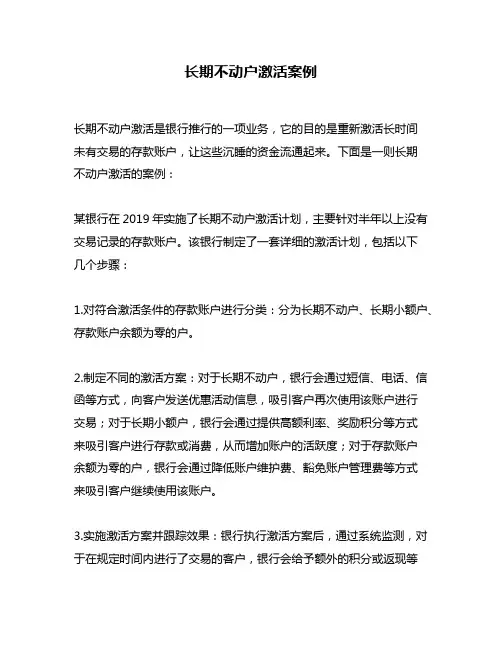 长期不动户激活案例

长期不动户激活是银行推行的一项业务，它的目的是重新激活长时间未有交易的存款账户，让这些沉睡的资金流通起来。下面是一则长期不动户激活的案例：

某银行在 2019 年实施了长期不动户激活计划，主要针对半年以上没有交易记录的存款账户。该银行制定了一套详细的激活计划，包括以下几个步骤：

1.对符合激活条件的存款账户进行分类：分为长期不动户、长期小额户、存款账户余额为零的户。

2.制定不同的激活方案：对于长期不动户，银行会通过短信、电话、信函等方式，向客户发送优惠活动信息，吸引客户再次使用该账户进行交易；对于长期小额户，银行会通过提供高额利率、奖励积分等方式来吸引客户进行存款或消费，从而增加账户的活跃度；对于存款账户余额为零的户，银行会通过降低账户维护费、豁免账户管理费等方式来吸引客户继续使用该账户。

3.实施激活方案并跟踪效果：银行执行激活方案后，通过系统监测，对于在规定时间内进行了交易的客户，银行会给予额外的积分或返现等